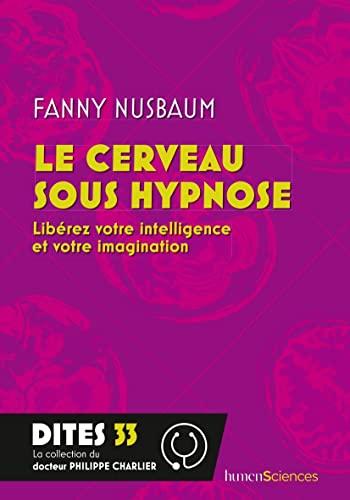 FANNY NUSBAUM

LE CERVEAU SOUS HYPNOSE

Libérez votre intelligence et votre imagination

DITES 33
La collection du docteur PHILIPPE CHARLIER

humenSciences